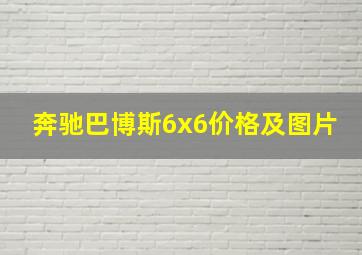 奔驰巴博斯6x6价格及图片